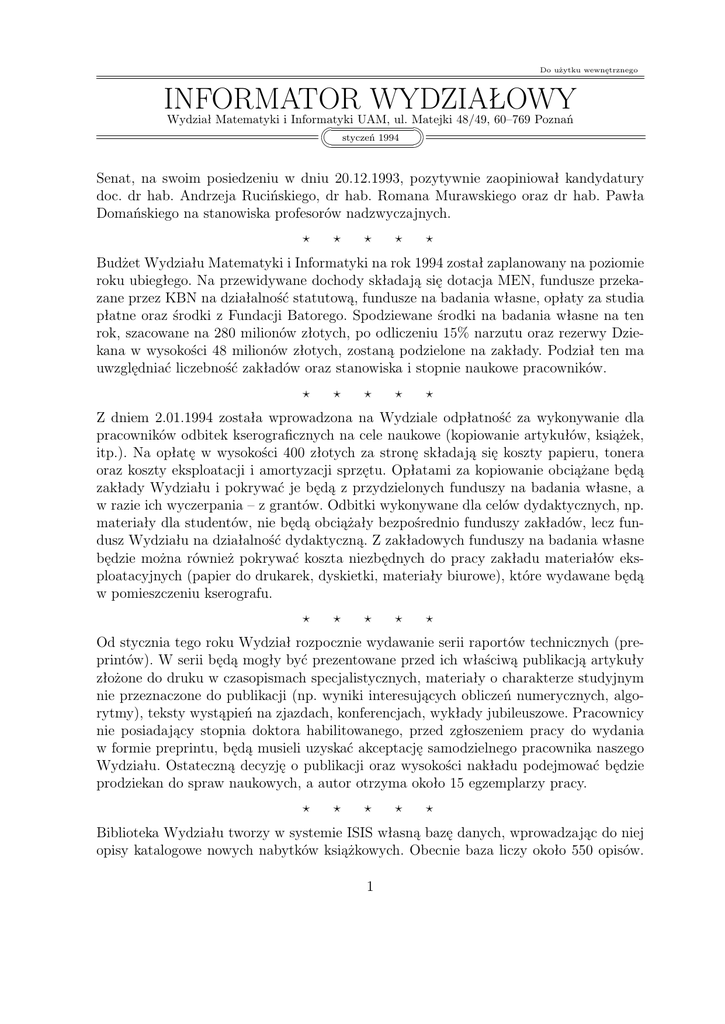 Do użytku wewnętrznego

INFORMATOR WYDZIAŁOWY

Wydział Matematyki i Informatyki UAM, ul. Matejki 48/49, 60–769 Poznań

styczeń 1994

Senat, na swoim posiedzeniu w dniu 20.12.1993, pozytywnie zaopiniował kandydatury doc. dr hab. Andrzeja Rucińskiego, dr hab. Romana Murawskiego oraz dr hab. Pawła Domańskiego na stanowiska profesorów nadzwyczajnych.

⋆ ⋆ ⋆ ⋆ ⋆

Budżet Wydziału Matematyki i Informatyki na rok 1994 został zaplanowany na poziomie roku ubiegłego. Na przewidywane dochody składają się dotacja MEN, fundusze przekazane przez KBN na działalność statutową, fundusze na badania własne, opłaty za studia płatne oraz środki z Fundacji Batorego. Spodziewane środki na badania własne na ten rok, szacowane na 280 milionów złotych, po odliczeniu 15% narzutu oraz rezerwy Dziekana w wysokości 48 milionów złotych, zostaną podzielone na zakłady. Podział ten ma uwzględniać liczebność zakładów oraz stanowiska i stopnie naukowe pracowników.

⋆ ⋆ ⋆ ⋆ ⋆

Z dniem 2.01.1994 została wprowadzona na Wydziale odpłatność za wykonywanie dla pracowników odbitek kserograficznych na cele naukowe (kopiowanie artykułów, książek, itp.). Na opłatę w wysokości 400 złotych za stronę składają się koszty papieru, tonera oraz koszty eksploatacji i amortyzacji sprzętu. Opłatami za kopiowanie obciążane będą zakłady Wydziału i pokrywać je będą z przydzielonych funduszy na badania własne, a w razie ich wyczerpania – z grantów. Odbitki wykonywane dla celów dydaktycznych, np. materiały dla studentów, nie będą obciążały bezpośrednio funduszy zakładów, lecz fundusz Wydziału na działalność dydaktyczną. Z zakładowych funduszy na badania własne będzie można również pokrywać koszta niezbędnych do pracy zakładu materiałów eksploatacyjnych (papier do drukarek, dyskietki, materiały biurowe), które wydawane będą w pomieszczeniu kserografu.

⋆ ⋆ ⋆ ⋆ ⋆

Od stycznia tego roku Wydział rozpocznie wydawanie serii raportów technicznych (preprintów). W serii będą mogły być prezentowane przed ich właściwą publikacją artykuły złożone do druku w czasopismach specjalistycznych, materiały o charakterze studyjnym nie przeznaczone do publikacji (np. wyniki interesujących obliczeń numerycznych, algorytmy), teksty wystąpień na zjazdach, konferencjach, wykłady jubileuszowe. Pracownicy nie posiadający stopnia doktora habilitowanego, przed zgłoszeniem pracy do wydania w formie preprintu, będą musieli uzyskać akceptację samodzielnego pracownika naszego Wydziału. Ostateczną decyzję o publikacji oraz wysokości nakładu podejmować będzie prodziekan do spraw naukowych, a autor otrzyma około 15 egzemplarzy pracy.

⋆ ⋆ ⋆ ⋆ ⋆

Biblioteka Wydziału tworzy w systemie ISIS własną bazę danych, wprowadzając do niej opisy katalogowe nowych nabytków książkowych. Obecnie baza liczy około 550 opisów.

1